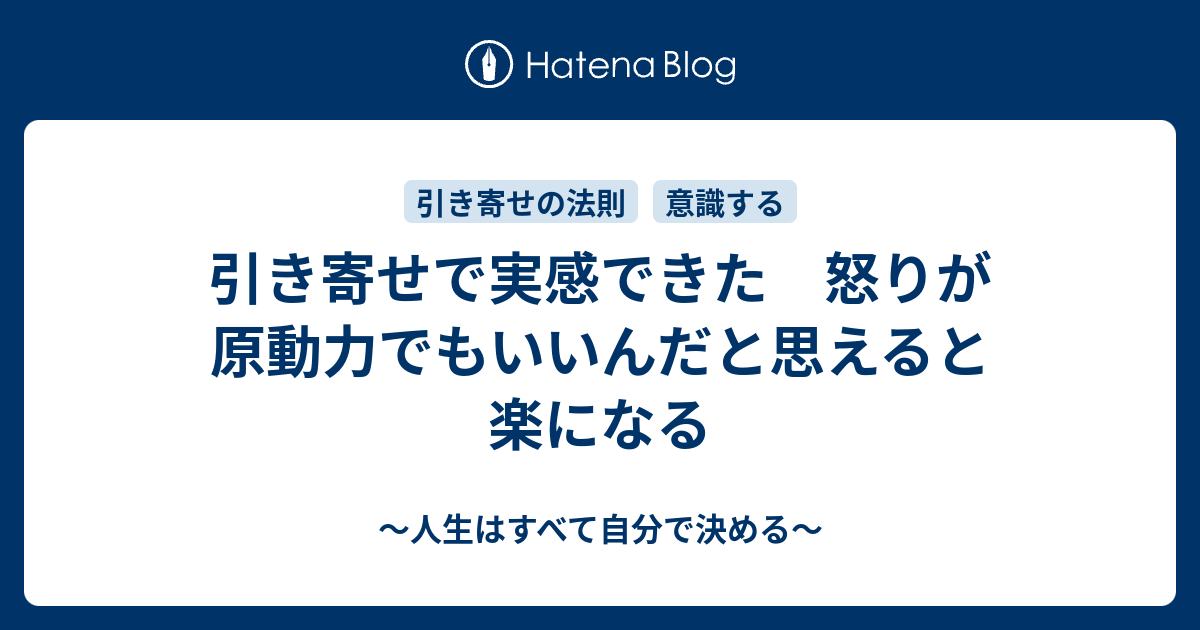 Hatena Blog

引き寄せの法則

意識する

引き寄せで実感できた　怒りが原動力でもいいんだと思えると楽になる

〜人生はすべて自分で決める〜